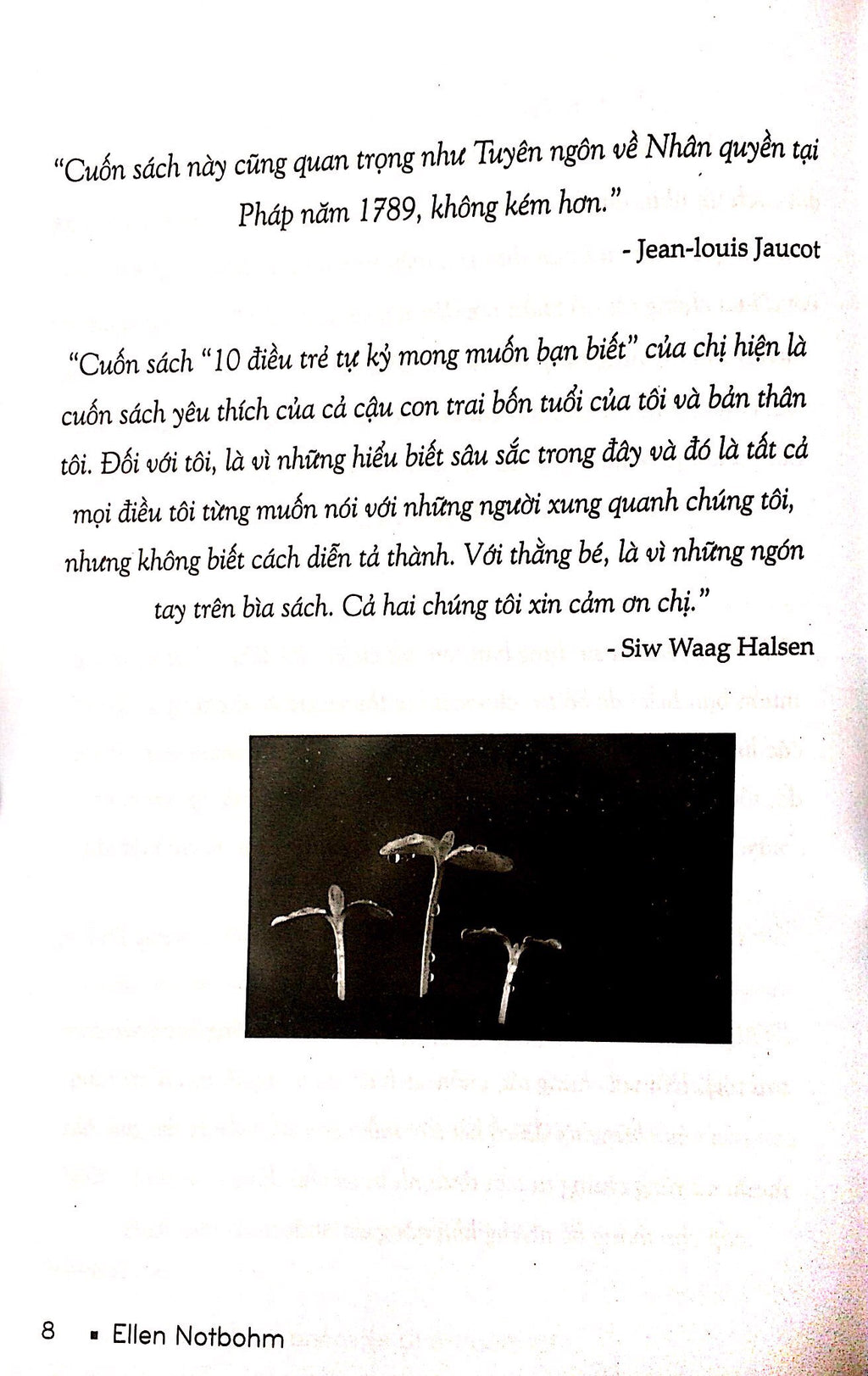 "Cuốn sách này cũng quan trọng như Tuyên ngôn về Nhân quyền tại Pháp năm 1789, không kém hơn."

- Jean-louis Jaucot

"Cuốn sách "10 điều trẻ tự kỷ mong muốn bạn biết" của chị hiện là cuốn sách yêu thích của cả cậu con trai bốn tuổi của tôi và bản thân tôi. Đối với tôi, là vì những hiểu biết sâu sắc trong đây và đó là tất cả mọi điều tôi từng muốn nói với những người xung quanh chúng tôi, nhưng không biết cách diễn tả thành. Với thằng bé, là vì những ngón tay trên bìa sách. Cả hai chúng tôi xin cảm ơn chị."

- Siw Waag Halsen

8 ▪ Ellen Notbohm